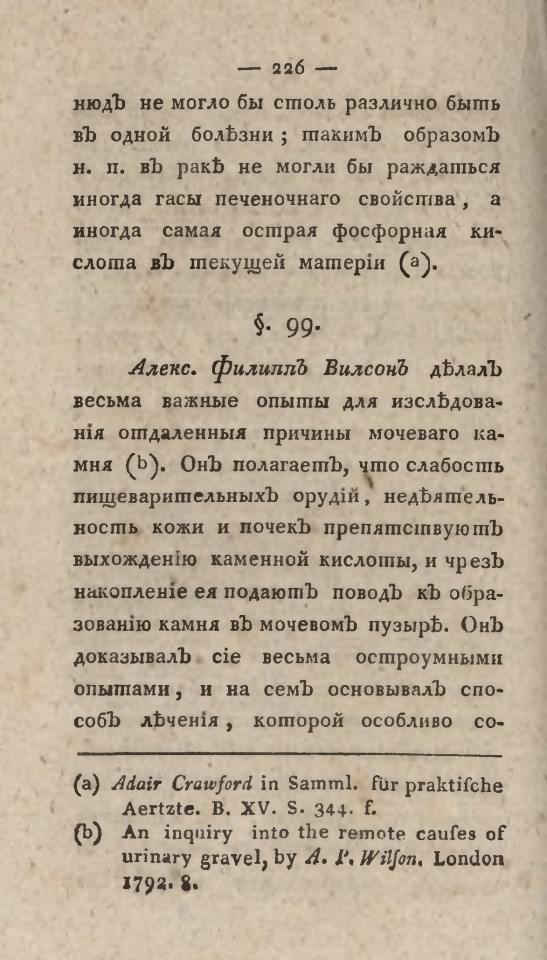 — 226 —

нюдъ не могло бы столь различно быть въ одной болѣзни; такимъ образомъ н. п. въ ракѣ не могли бы раждаться иногда гасы печеночнаго свойства, а иногда самая острая фосфорная кислота въ текущей матеріи (a).

§. 99.

Алекс. Филиппъ Вилсонъ дѣлалъ весьма важные опыты для изслѣдованія отдаленныя причины мочеваго камня (b). Онъ полагаетъ, что слабость пищеварительныхъ орудій, недѣятельность кожи и почекъ препятствуютъ выхожденію каменной кислоты, и чрезъ накопленіе ея подаютъ поводъ къ образованію камня въ мочевомъ пузырѣ. Онъ доказывалъ сіе весьма остроумными опытами, и на семъ основывалъ способъ лѣченія, которой особливо со-

(a) Adair Crawford in Samml. für praktische Aertzte. B. XV. S. 344. f.
(b) An inquiry into the remote causes of urinary gravel, by A. P. Wilson. London 1792. 8.